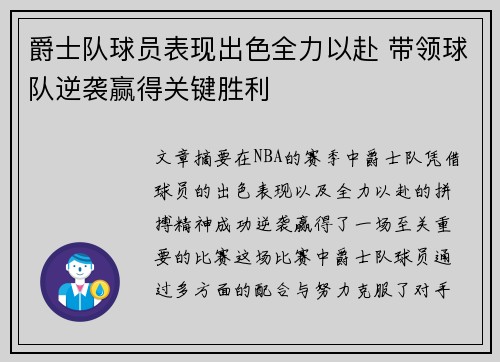 爵士队球员表现出色全力以赴 带领球队逆袭赢得关键胜利

文章摘要在NBA的赛季中爵士队凭借球员的出色表现以及全力以赴的拼搏精神成功逆袭赢得了一场至关重要的比赛这场比赛中爵士队球员通过多方面的配合与努力克服了对手